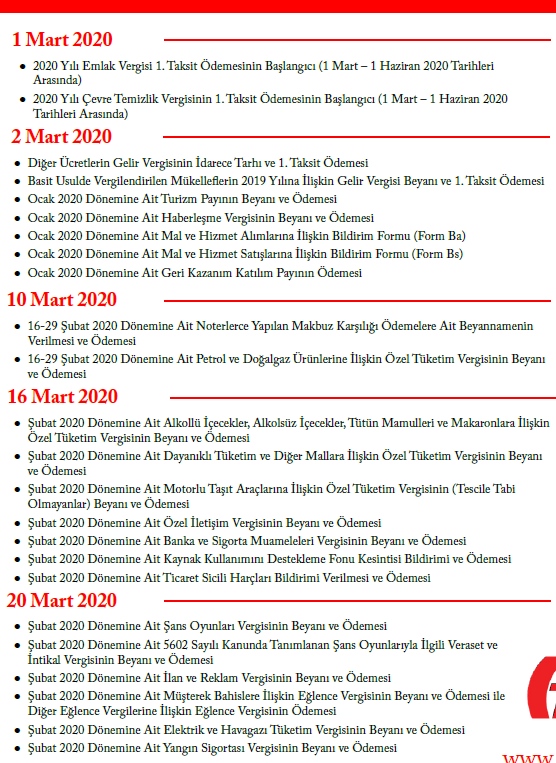 1 Mart 2020

- 2020 Yılı Emlak Vergisi 1. Taksit Ödemesinin Başlangıcı (1 Mart – 1 Haziran 2020 Tarihleri Arasında)
- 2020 Yılı Çevre Temizlik Vergisinin 1. Taksit Ödemesinin Başlangıcı (1 Mart – 1 Haziran 2020 Tarihleri Arasında)

2 Mart 2020

- Diğer Ücretlerin Gelir Vergisinin İdarece Tarhı ve 1. Taksit Ödemesi
- Basit Usulde Vergilendirilen Mükelleflerin 2019 Yılına İlişkin Gelir Vergisi Beyanı ve 1. Taksit Ödemesi
- Ocak 2020 Dönemine Ait Turizm Payının Beyanı ve Ödemesi
- Ocak 2020 Dönemine Ait Haberleşme Vergisinin Beyanı ve Ödemesi
- Ocak 2020 Dönemine Ait Mal ve Hizmet Alımlarına İlişkin Bildirim Formu (Form Ba)
- Ocak 2020 Dönemine Ait Mal ve Hizmet Satışlarına İlişkin Bildirim Formu (Form Bs)
- Ocak 2020 Dönemine Ait Geri Kazanım Katılım Payının Ödemesi

10 Mart 2020

- 16-29 Şubat 2020 Dönemine Ait Noterlerce Yapılan Makbuz Karşılığı Ödemelere Ait Beyannamenin Verilmesi ve Ödemesi
- 16-29 Şubat 2020 Dönemine Ait Petrol ve Doğalgaz Ürünlerine İlişkin Özel Tüketim Vergisinin Beyanı ve Ödemesi

16 Mart 2020

- Şubat 2020 Dönemine Ait Alkollü İçecekler, Alkolsüz İçecekler, Tütün Mamulleri ve Makaronlara İlişkin Özel Tüketim Vergisinin Beyanı ve Ödemesi
- Şubat 2020 Dönemine Ait Dayanıklı Tüketim ve Diğer Mallara İlişkin Özel Tüketim Vergisinin Beyanı ve Ödemesi
- Şubat 2020 Dönemine Ait Motorlu Taşıt Araçlarına İlişkin Özel Tüketim Vergisinin (Tescile Tabi Olmayanlar) Beyanı ve Ödemesi
- Şubat 2020 Dönemine Ait Özel İletişim Vergisinin Beyanı ve Ödemesi
- Şubat 2020 Dönemine Ait Banka ve Sigorta Muameleleri Vergisinin Beyanı ve Ödemesi
- Şubat 2020 Dönemine Ait Kaynak Kullanımını Destekleme Fonu Kesintisi Bildirimi ve Ödemesi
- Şubat 2020 Dönemine Ait Ticaret Sicili Harçları Bildirimi Verilmesi ve Ödemesi

20 Mart 2020

- Şubat 2020 Dönemine Ait Şans Oyunları Vergisinin Beyanı ve Ödemesi
- Şubat 2020 Dönemine Ait 5602 Sayılı Kanunda Tanımlanan Şans Oyunlarıyla İlgili Veraset ve İntikal Vergisinin Beyanı ve Ödemesi
- Şubat 2020 Dönemine Ait İlan ve Reklam Vergisinin Beyanı ve Ödemesi
- Şubat 2020 Dönemine Ait Müşterek Bahislere İlişkin Eğlence Vergisinin Beyanı ve Ödemesi ile Diğer Eğlence Vergilerine İlişkin Eğlence Vergisinin Ödemesi
- Şubat 2020 Dönemine Ait Elektrik ve Havagazı Tüketim Vergisinin Beyanı ve Ödemesi
- Şubat 2020 Dönemine Ait Yangın Sigortası Vergisinin Beyanı ve Ödemesi

www